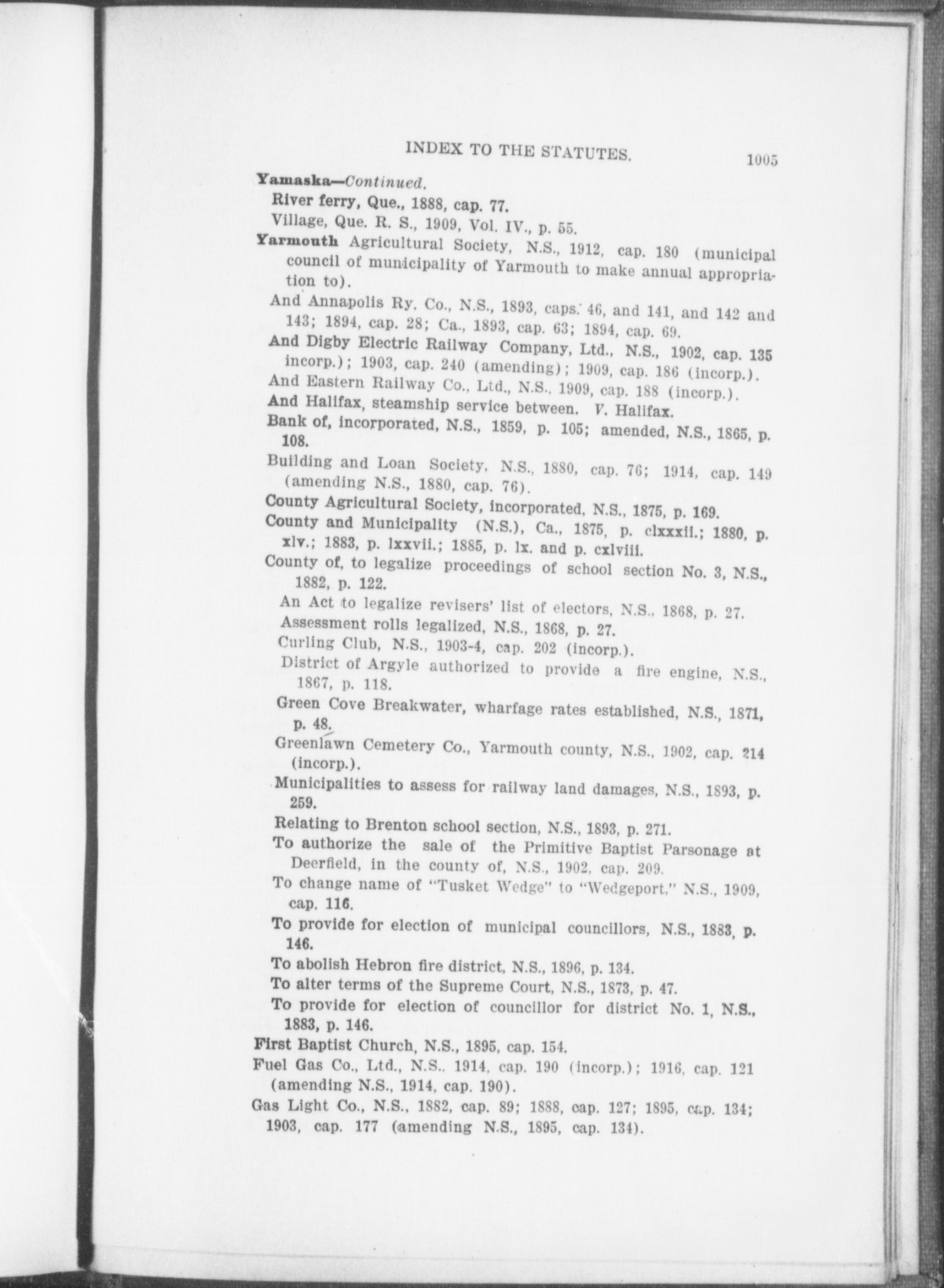 INDEX TO THE STATUTES. 1005

Yamaska—Continued.

River ferry, Que., 1888, cap. 77.

Village, Que. R. S., 1909, Vol. IV., p. 55.

Yarmouth Agricultural Society, N.S., 1912, cap. 180 (municipal council of municipality of Yarmouth to make annual appropriation to).

And Annapolis Ry. Co., N.S., 1893, caps. 46, and 141, and 142 and 143; 1894, cap. 28; Ca., 1893, cap. 63; 1894, cap. 69.

And Digby Electric Railway Company, Ltd., N.S., 1902, cap. 135 incorp.); 1903, cap. 240 (amending); 1909, cap. 186 (incorp.).

And Eastern Railway Co., Ltd., N.S., 1909, cap. 188 (incorp.).

And Halifax, steamship service between. V. Halifax.

Bank of, incorporated, N.S., 1859, p. 105; amended, N.S., 1865, p. 108.

Building and Loan Society, N.S., 1880, cap. 76; 1914, cap. 149 (amending N.S., 1880, cap. 76).

County Agricultural Society, incorporated, N.S., 1875, p. 169.

County and Municipality (N.S.), Ca., 1875, p. clxxxii.; 1880, p. xlv.; 1883, p. lxxvii.; 1885, p. lx. and p. cxlviii.

County of, to legalize proceedings of school section No. 3, N.S., 1882, p. 122.

An Act to legalize revisers' list of electors, N.S., 1868, p. 27.

Assessment rolls legalized, N.S., 1868, p. 27.

Curling Club, N.S., 1903-4, cap. 202 (incorp.).

District of Argyle authorized to provide a fire engine, N.S., 1867, p. 118.

Green Cove Breakwater, wharfage rates established, N.S., 1871, p. 48.

Greenlawn Cemetery Co., Yarmouth county, N.S., 1902, cap. 214 (incorp.).

Municipalities to assess for railway land damages, N.S., 1893, p. 259.

Relating to Brenton school section, N.S., 1893, p. 271.

To authorize the sale of the Primitive Baptist Parsonage at Deerfield, in the county of, N.S., 1902, cap. 209.

To change name of "Tusket Wedge" to "Wedgeport," N.S., 1909, cap. 116.

To provide for election of municipal councillors, N.S., 1883, p. 146.

To abolish Hebron fire district, N.S., 1896, p. 134.

To alter terms of the Supreme Court, N.S., 1873, p. 47.

To provide for election of councillor for district No. 1, N.S., 1883, p. 146.

First Baptist Church, N.S., 1895, cap. 154.

Fuel Gas Co., Ltd., N.S., 1914, cap. 190 (incorp.); 1916, cap. 121 (amending N.S., 1914, cap. 190).

Gas Light Co., N.S., 1882, cap. 89; 1888, cap. 127; 1895, cap. 134; 1903, cap. 177 (amending N.S., 1895, cap. 134).